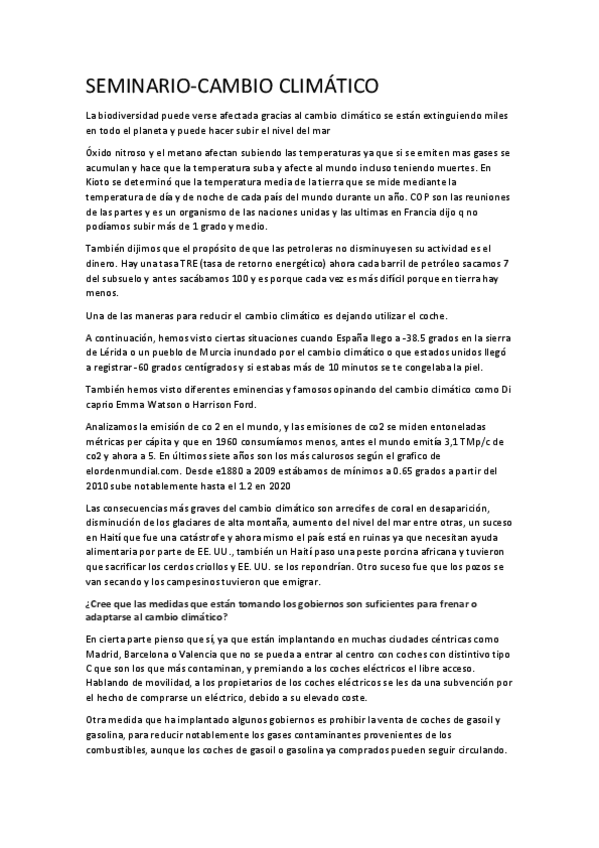 SEMINARIO-CAMBIO CLIMÁTICO

La biodiversidad puede verse afectada gracias al cambio climático se están extinguiendo miles en todo el planeta y puede hacer subir el nivel del mar

Óxido nitroso y el metano afectan subiendo las temperaturas ya que si se emiten mas gases se acumulan y hace que la temperatura suba y afecte al mundo incluso teniendo muertes. En Kioto se determinó que la temperatura media de la tierra que se mide mediante la temperatura de día y de noche de cada país del mundo durante un año. COP son las reuniones de las partes y es un organismo de las naciones unidas y las ultimas en Francia dijo q no podíamos subir más de 1 grado y medio.

También dijimos que el propósito de que las petroleras no disminuyesen su actividad es el dinero. Hay una tasa TRE (tasa de retorno energético) ahora cada barril de petróleo sacamos 7 del subsuelo y antes sacábamos 100 y es porque cada vez es más difícil porque en tierra hay menos.

Una de las maneras para reducir el cambio climático es dejando utilizar el coche.

A continuación, hemos visto ciertas situaciones cuando España llego a -38.5 grados en la sierra de Lérida o un pueblo de Murcia inundado por el cambio climático o que estados unidos llegó a registrar -60 grados centígrados y si estabas más de 10 minutos se te congelaba la piel.

También hemos visto diferentes eminencias y famosos opinando del cambio climático como Di caprio Emma Watson o Harrison Ford.

Analizamos la emisión de co 2 en el mundo, y las emisiones de co2 se miden entoneladas métricas per cápita y que en 1960 consumíamos menos, antes el mundo emitía 3,1 TMp/c de co2 y ahora a 5. En últimos siete años son los más calurosos según el grafico de elordenmundial.com. Desde e1880 a 2009 estábamos de mínimos a 0.65 grados a partir del 2010 sube notablemente hasta el 1.2 en 2020

Las consecuencias más graves del cambio climático son arrecifes de coral en desaparición, disminución de los glaciares de alta montaña, aumento del nivel del mar entre otras, un suceso en Haití que fue una catástrofe y ahora mismo el país está en ruinas ya que necesitan ayuda alimentaria por parte de EE. UU., también un Haití paso una peste porcina africana y tuvieron que sacrificar los cerdos criollos y EE. UU. se los repondrían. Otro suceso fue que los pozos se van secando y los campesinos tuvieron que emigrar.

¿Cree que las medidas que están tomando los gobiernos son suficientes para frenar o adaptarse al cambio climático?

En cierta parte pienso que sí, ya que están implantando en muchas ciudades céntricas como Madrid, Barcelona o Valencia que no se pueda a entrar al centro con coches con distintivo tipo C que son los que más contaminan, y premiando a los coches eléctricos el libre acceso. Hablando de movilidad, a los propietarios de los coches eléctricos se les da una subvención por el hecho de comprarse un eléctrico, debido a su elevado coste.

Otra medida que ha implantado algunos gobiernos es prohibir la venta de coches de gasoil y gasolina, para reducir notablemente los gases contaminantes provenientes de los combustibles, aunque los coches de gasoil o gasolina ya comprados pueden seguir circulando.